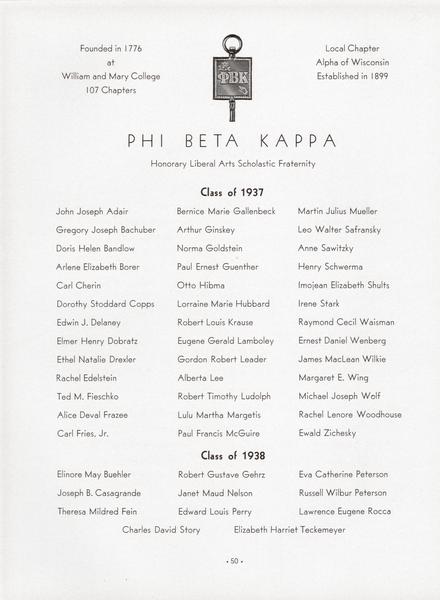 Founded in 1776
at
William and Mary College
107 Chapters

ΦΒΚ

Local Chapter
Alpha of Wisconsin
Established in 1899

PHI BETA KAPPA

Honorary Liberal Arts Scholastic Fraternity

Class of 1937

John Joseph Adair
Gregory Joseph Bachuber
Doris Helen Bandlow
Arlene Elizabeth Borer
Carl Cherin
Dorothy Stoddard Copps
Edwin J. Delaney
Elmer Henry Dobratz
Ethel Natalie Drexler
Rachel Edelstein
Ted M. Fieschko
Alice Deval Frazee
Carl Fries, Jr.

Bernice Marie Gallenbeck
Arthur Ginskey
Norma Goldstein
Paul Ernest Guenther
Otto Hibma
Lorraine Marie Hubbard
Robert Louis Krause
Eugene Gerald Lamboley
Gordon Robert Leader
Alberta Lee
Robert Timothy Ludolph
Lulu Martha Margetis
Paul Francis McGuire

Martin Julius Mueller
Leo Walter Safransky
Anne Sawitzky
Henry Schwerma
Imojean Elizabeth Shults
Irene Stark
Raymond Cecil Waisman
Ernest Daniel Wenberg
James MacLean Wilkie
Margaret E. Wing
Michael Joseph Wolf
Rachel Lenore Woodhouse
Ewald Zichesky

Class of 1938

Elinore May Buehler
Joseph B. Casagrande
Theresa Mildred Fein

Robert Gustave Gehrz
Janet Maud Nelson
Edward Louis Perry

Eva Catherine Peterson
Russell Wilbur Peterson
Lawrence Eugene Rocca

Charles David Story
Elizabeth Harriet Teckemeyer

• 50 •